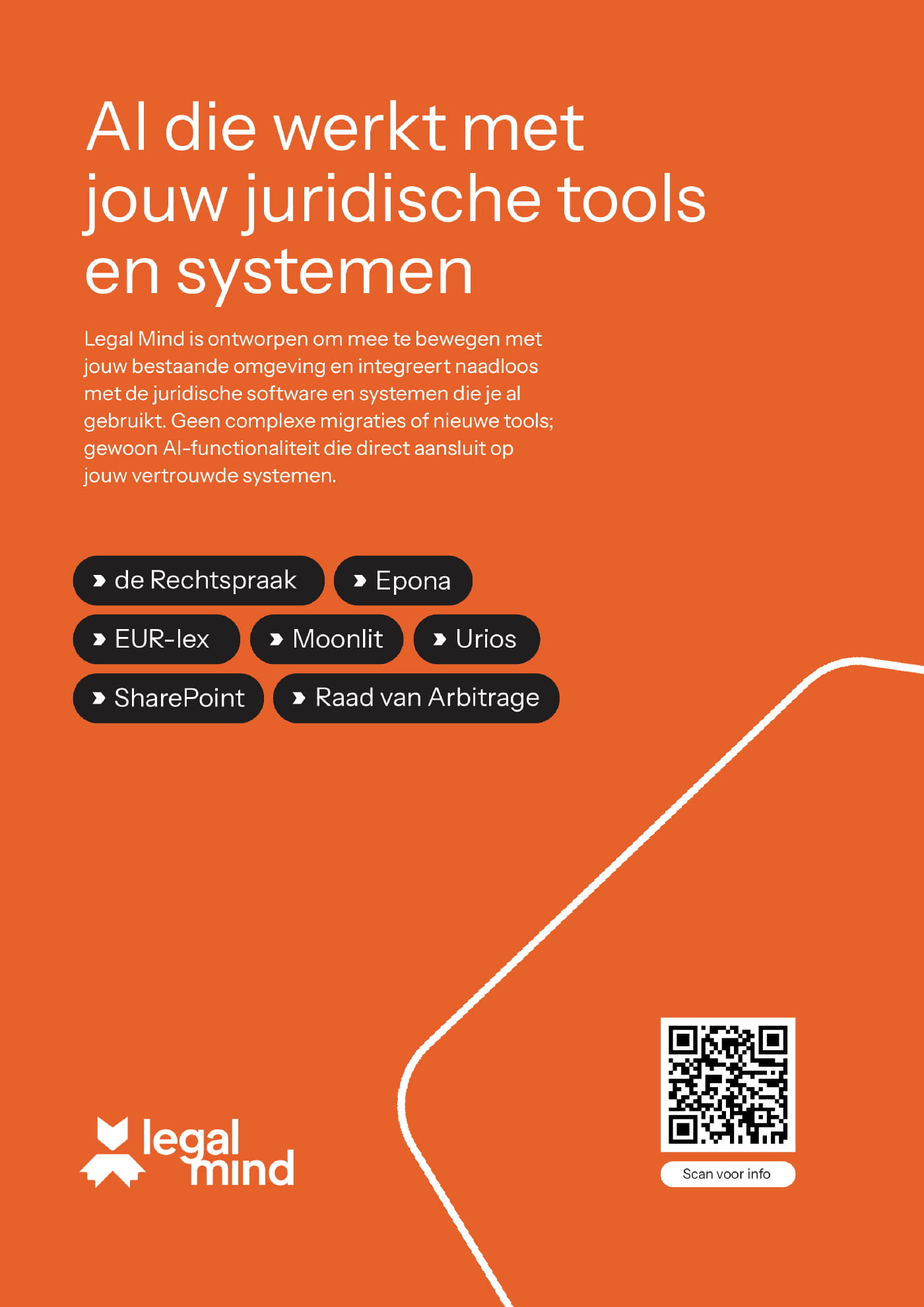 AI die werkt met jouw juridische tools en systemen

Legal Mind is ontworpen om mee te bewegen met jouw bestaande omgeving en integreert naadloos met de juridische software en systemen die je al gebruikt. Geen complexe migraties of nieuwe tools; gewoon AI-functionaliteit die direct aansluit op jouw vertrouwde systemen.

de Rechtspraak
Epona
EUR-lex
Moonlit
Urios
SharePoint
Raad van Arbitrage

legal mind

Scan voor info